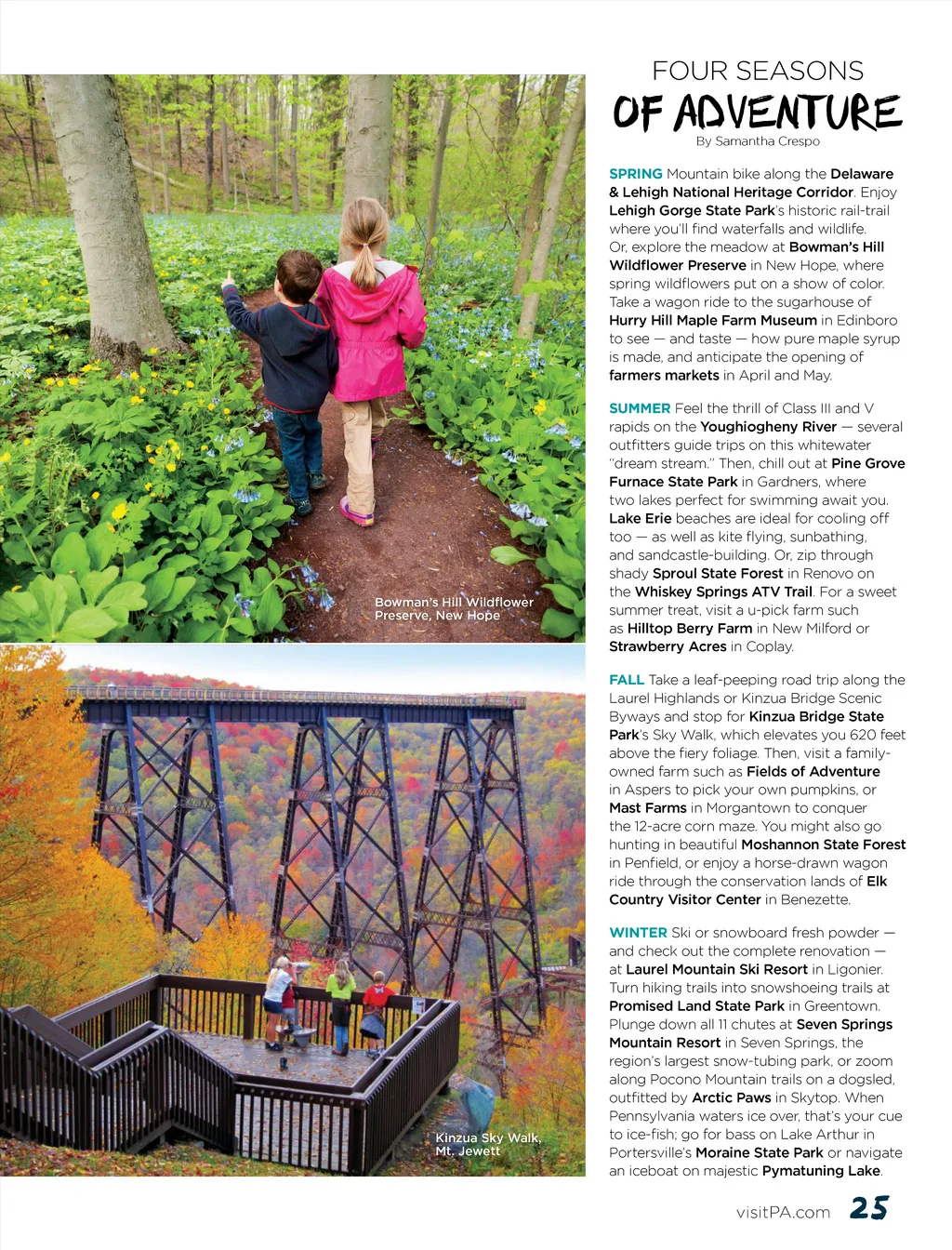 Bowman's Hill Wildflower Preserve, New Hope

Kinzua Sky Walk, Mt. Jewett

FOUR SEASONS
OF ADVENTURE
By Samantha Crespo

SPRING Mountain bike along the Delaware & Lehigh National Heritage Corridor. Enjoy Lehigh Gorge State Park's historic rail-trail where you'll find waterfalls and wildlife. Or, explore the meadow at Bowman's Hill Wildflower Preserve in New Hope, where spring wildflowers put on a show of color. Take a wagon ride to the sugarhouse of Hurry Hill Maple Farm Museum in Edinboro to see — and taste — how pure maple syrup is made, and anticipate the opening of farmers markets in April and May.

SUMMER Feel the thrill of Class III and V rapids on the Youghiogheny River — several outfitters guide trips on this whitewater "dream stream." Then, chill out at Pine Grove Furnace State Park in Gardners, where two lakes perfect for swimming await you. Lake Erie beaches are ideal for cooling off too — as well as kite flying, sunbathing, and sandcastle-building. Or, zip through shady Sproul State Forest in Renovo on the Whiskey Springs ATV Trail. For a sweet summer treat, visit a u-pick farm such as Hilltop Berry Farm in New Milford or Strawberry Acres in Coplay.

FALL Take a leaf-peeping road trip along the Laurel Highlands or Kinzua Bridge Scenic Byways and stop for Kinzua Bridge State Park's Sky Walk, which elevates you 620 feet above the fiery foliage. Then, visit a family-owned farm such as Fields of Adventure in Aspers to pick your own pumpkins, or Mast Farms in Morgantown to conquer the 12-acre corn maze. You might also go hunting in beautiful Moshannon State Forest in Penfield, or enjoy a horse-drawn wagon ride through the conservation lands of Elk Country Visitor Center in Benezette.

WINTER Ski or snowboard fresh powder — and check out the complete renovation — at Laurel Mountain Ski Resort in Ligonier. Turn hiking trails into snowshoeing trails at Promised Land State Park in Greentown. Plunge down all 11 chutes at Seven Springs Mountain Resort in Seven Springs, the region's largest snow-tubing park, or zoom along Pocono Mountain trails on a dogsled, outfitted by Arctic Paws in Skytop. When Pennsylvania waters ice over, that's your cue to ice-fish; go for bass on Lake Arthur in Portersville's Moraine State Park or navigate an iceboat on majestic Pymatuning Lake.

visitPA.com 25